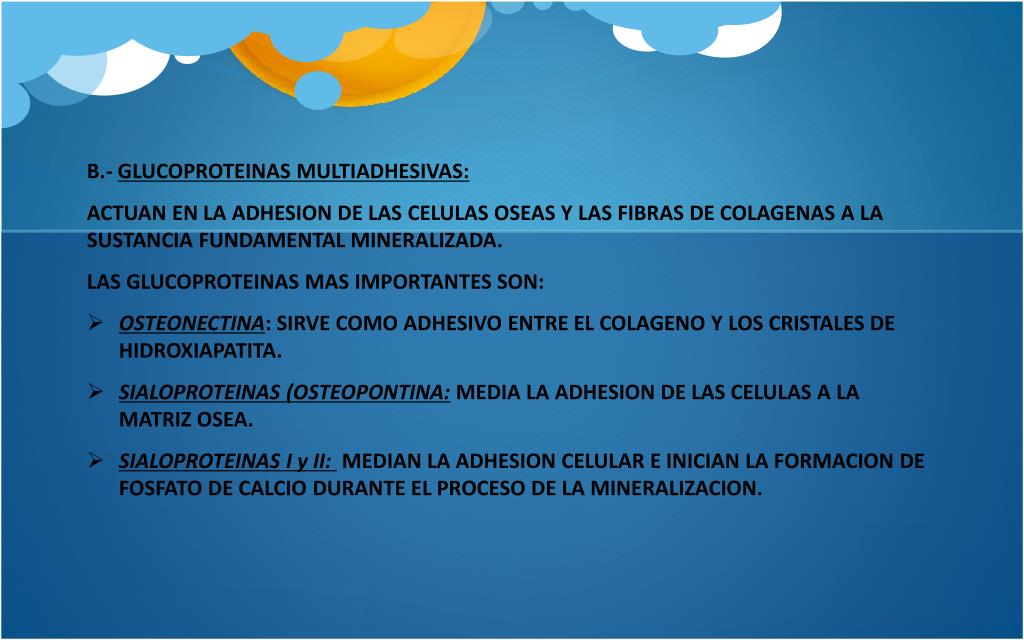 B.- GLUCOPROTEINAS MULTIADHESIVAS:

ACTUAN EN LA ADHESION DE LAS CELULAS OSEAS Y LAS FIBRAS DE COLAGENAS A LA SUSTANCIA FUNDAMENTAL MINERALIZADA.

LAS GLUCOPROTEINAS MAS IMPORTANTES SON:

➢ OSTEONECTINA: SIRVE COMO ADHESIVO ENTRE EL COLAGENO Y LOS CRISTALES DE HIDROXIAPATITA.

➢ SIALOPROTEINAS (OSTEOPONTINA: MEDIA LA ADHESION DE LAS CELULAS A LA MATRIZ OSEA.

➢ SIALOPROTEINAS I y II: MEDIAN LA ADHESION CELULAR E INICIAN LA FORMACION DE FOSFATO DE CALCIO DURANTE EL PROCESO DE LA MINERALIZACION.